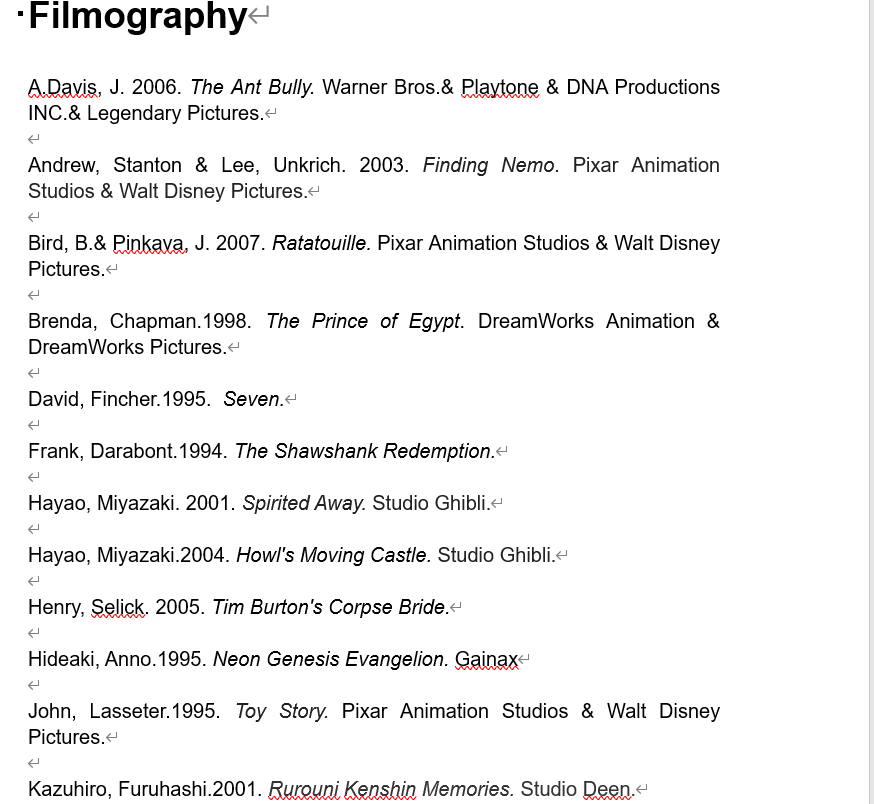 Filmography

A.Davis, J. 2006. The Ant Bully. Warner Bros.& Playtone & DNA Productions INC.& Legendary Pictures.

Andrew, Stanton & Lee, Unkrich. 2003. Finding Nemo. Pixar Animation Studios & Walt Disney Pictures.

Bird, B.& Pinkava, J. 2007. Ratatouille. Pixar Animation Studios & Walt Disney Pictures.

Brenda, Chapman.1998. The Prince of Egypt. DreamWorks Animation & DreamWorks Pictures.

David, Fincher.1995. Seven.

Frank, Darabont.1994. The Shawshank Redemption.

Hayao, Miyazaki. 2001. Spirited Away. Studio Ghibli.

Hayao, Miyazaki.2004. Howl's Moving Castle. Studio Ghibli.

Henry, Selick. 2005. Tim Burton's Corpse Bride.

Hideaki, Anno.1995. Neon Genesis Evangelion. Gainax

John, Lasseter.1995. Toy Story. Pixar Animation Studios & Walt Disney Pictures.

Kazuhiro, Furuhashi.2001. Rurouni Kenshin Memories. Studio Deen.